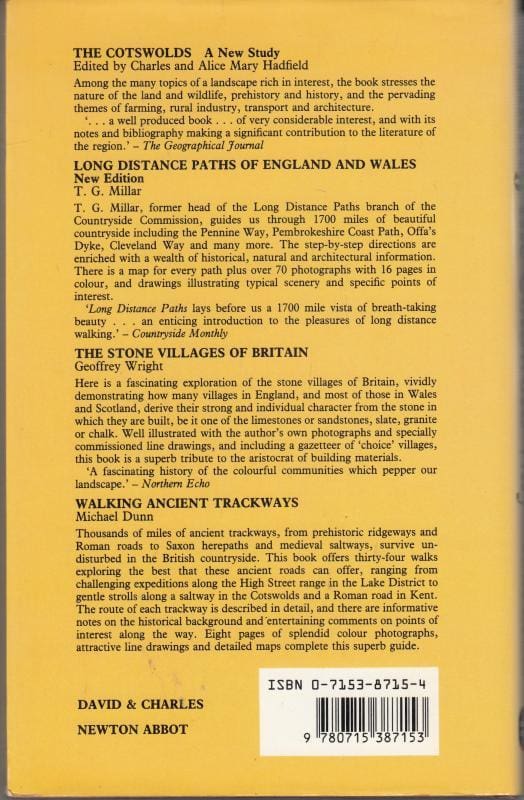 THE COTSWOLDS A New Study
Edited by Charles and Alice Mary Hadfield

Among the many topics of a landscape rich in interest, the book stresses the nature of the land and wildlife, prehistory and history, and the pervading themes of farming, rural industry, transport and architecture.

'. . . a well produced book . . . of very considerable interest, and with its notes and bibliography making a significant contribution to the literature of the region.' – The Geographical Journal

LONG DISTANCE PATHS OF ENGLAND AND WALES
New Edition
T. G. Millar

T. G. Millar, former head of the Long Distance Paths branch of the Countryside Commission, guides us through 1700 miles of beautiful countryside including the Pennine Way, Pembrokeshire Coast Path, Offa's Dyke, Cleveland Way and many more. The step-by-step directions are enriched with a wealth of historical, natural and architectural information. There is a map for every path plus over 70 photographs with 16 pages in colour, and drawings illustrating typical scenery and specific points of interest.

'Long Distance Paths lays before us a 1700 mile vista of breath-taking beauty . . . an enticing introduction to the pleasures of long distance walking.' – Countryside Monthly

THE STONE VILLAGES OF BRITAIN
Geoffrey Wright

Here is a fascinating exploration of the stone villages of Britain, vividly demonstrating how many villages in England, and most of those in Wales and Scotland, derive their strong and individual character from the stone in which they are built, be it one of the limestones or sandstones, slate, granite or chalk. Well illustrated with the author's own photographs and specially commissioned line drawings, and including a gazetteer of 'choice' villages, this book is a superb tribute to the aristocrat of building materials.

'A fascinating history of the colourful communities which pepper our landscape.' – Northern Echo

WALKING ANCIENT TRACKWAYS
Michael Dunn

Thousands of miles of ancient trackways, from prehistoric ridgeways and Roman roads to Saxon herepaths and medieval saltways, survive undisturbed in the British countryside. This book offers thirty-four walks exploring the best that these ancient roads can offer, ranging from challenging expeditions along the High Street range in the Lake District to gentle strolls along a saltway in the Cotswolds and a Roman road in Kent. The route of each trackway is described in detail, and there are informative notes on the historical background and entertaining comments on points of interest along the way. Eight pages of splendid colour photographs, attractive line drawings and detailed maps complete this superb guide.

DAVID & CHARLES
NEWTON ABBOT

ISBN 0-7153-8715-4
9 780715 387153